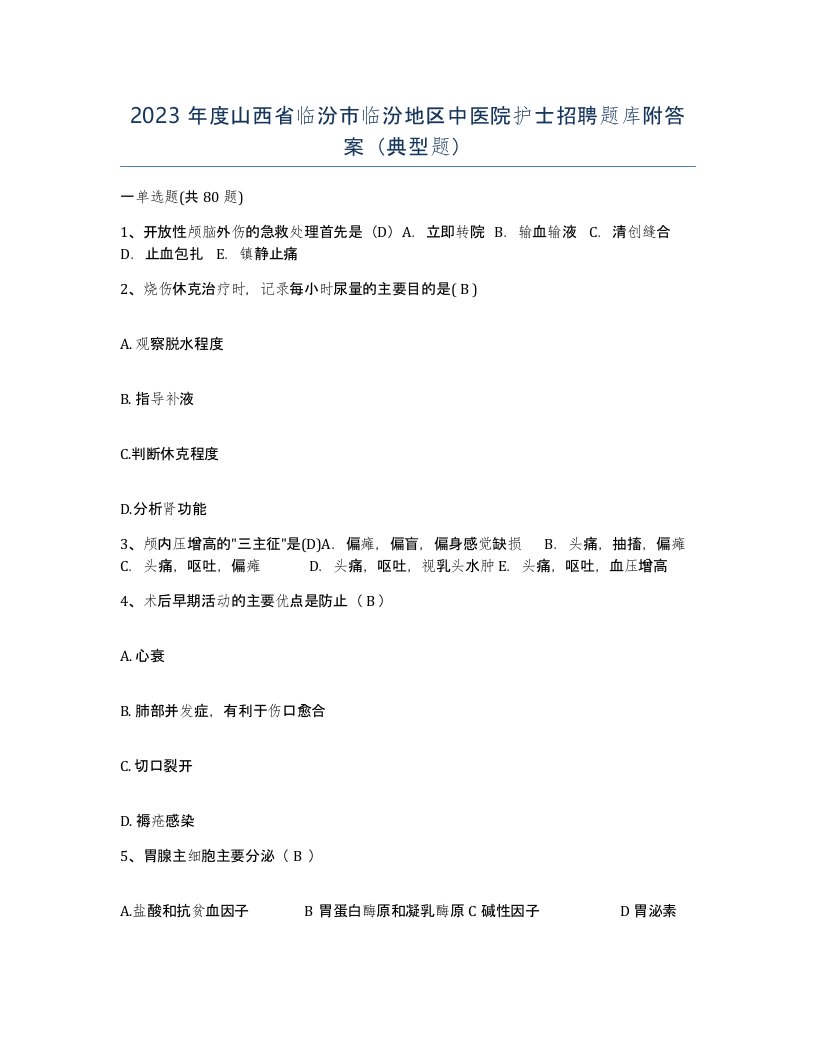 2023 年度山西省临汾市临汾地区中医院护士招聘题库附答案（典型题）

一单选题(共 80 题)

1、开放性颅脑外伤的急救处理首先是（D）A. 立即转院 B. 输血输液 C. 清创缝合 D. 止血包扎 E. 镇静止痛

2、烧伤休克治疗时，记录每小时尿量的主要目的是( B )

A. 观察脱水程度

B. 指导补液

C.判断休克程度

D.分析肾功能

3、颅内压增高的"三主征"是(D)A. 偏瘫，偏盲，偏身感觉缺损 B. 头痛，抽搐，偏瘫 C. 头痛，呕吐，偏瘫 D. 头痛，呕吐，视乳头水肿 E. 头痛，呕吐，血压增高

4、术后早期活动的主要优点是防止（ B ）

A. 心衰

B. 肺部并发症，有利于伤口愈合

C. 切口裂开

D. 褥疮感染

5、胃腺主细胞主要分泌（ B ）

A.盐酸和抗贫血因子 B 胃蛋白酶原和凝乳酶原 C 碱性因子 D 胃泌素